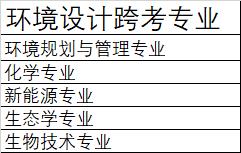 | 环境设计跨考专业 |
|---|
| 环境规划与管理专业 |
| 化学专业 |
| 新能源专业 |
| 生态学专业 |
| 生物技术专业 |